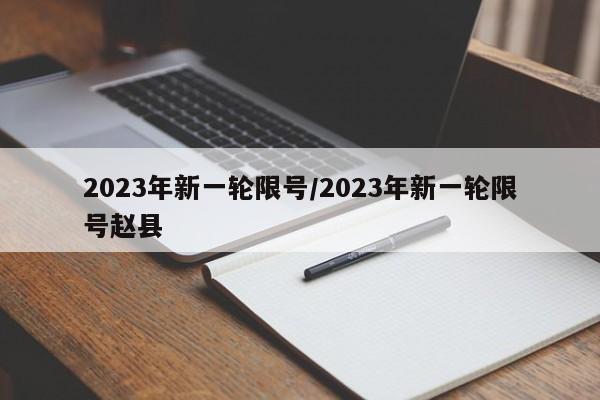 2023年新一轮限号/2023年新一轮限号赵县